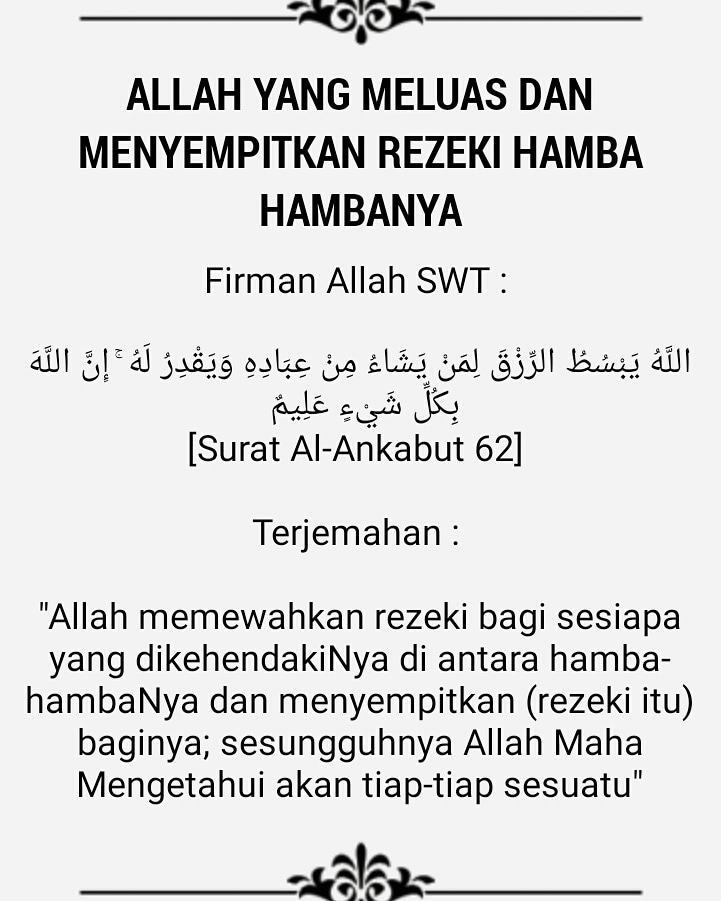 ALLAH YANG MELUAS DAN MENYEMPITKAN REZEKI HAMBA HAMBANYA

Firman Allah SWT :

اللَّهُ يَبْسُطُ الرِّزْقَ لِمَنْ يَشَاءُ مِنْ عِبَادِهِ وَيَقْدِرُ لَهُ ۚ إِنَّ اللَّهَ بِكُلِّ شَيْءٍ عَلِيمٌ
[Surat Al-Ankabut 62]

Terjemahan :

"Allah memewahkan rezeki bagi sesiapa yang dikehendakiNya di antara hamba-hambaNya dan menyempitkan (rezeki itu) baginya; sesungguhnya Allah Maha Mengetahui akan tiap-tiap sesuatu"